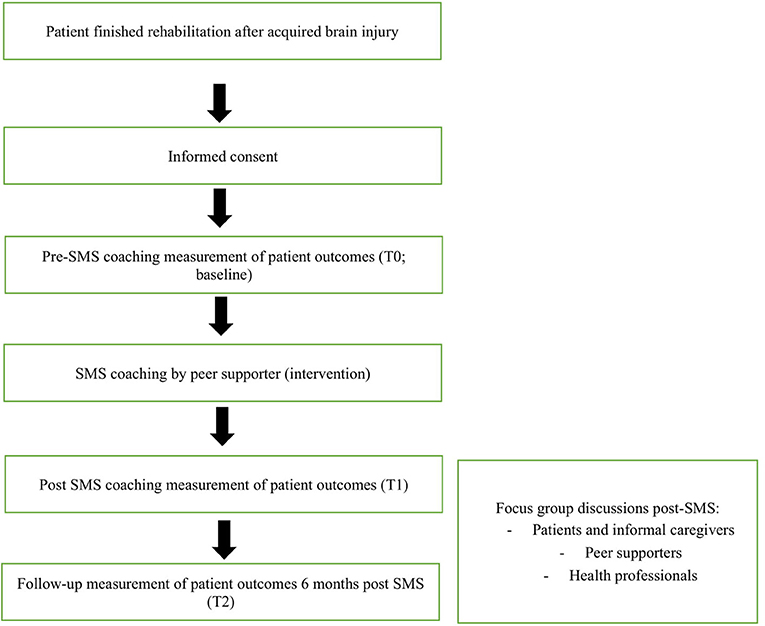 Patient finished rehabilitation after acquired brain injury

Informed consent

Pre-SMS coaching measurement of patient outcomes (T0; baseline)

SMS coaching by peer supporter (intervention)

Post SMS coaching measurement of patient outcomes (T1)

Follow-up measurement of patient outcomes 6 months post SMS (T2)

Focus group discussions post-SMS:
- Patients and informal caregivers
- Peer supporters
- Health professionals